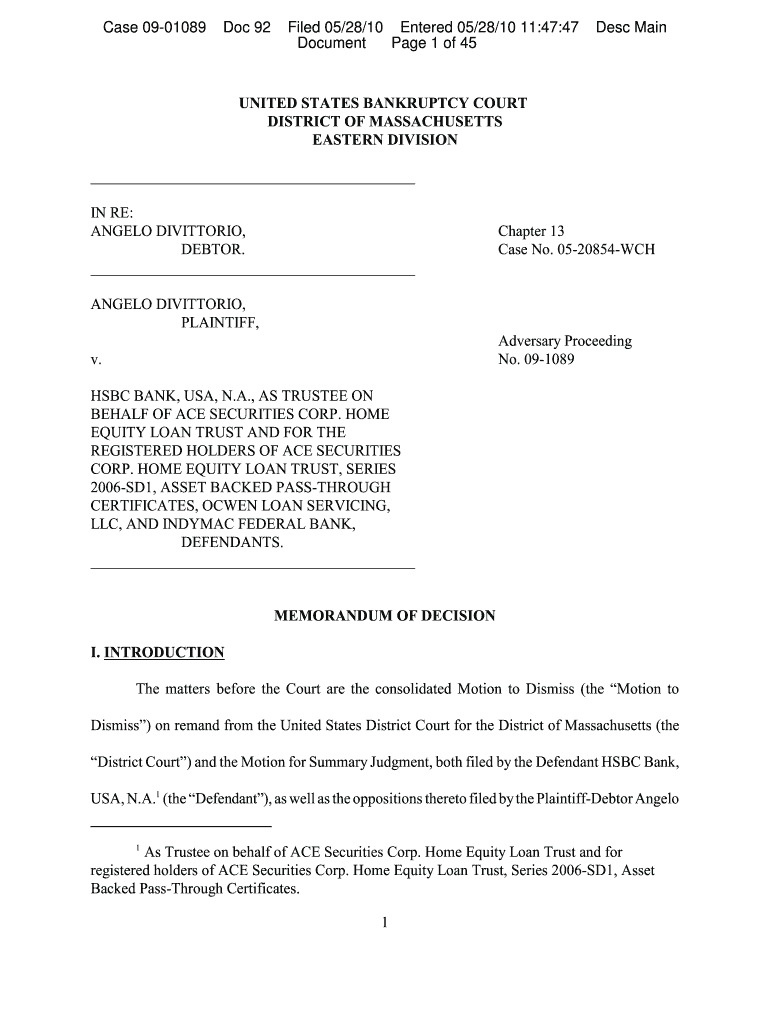 Case 09-01089 Doc 92 Filed 05/28/10 Entered 05/28/10 11:47:47 Desc Main Document Page 1 of 45

UNITED STATES BANKRUPTCY COURT
DISTRICT OF MASSACHUSETTS
EASTERN DIVISION

IN RE:
ANGELO DIVITTORIO,
DEBTOR.

Chapter 13
Case No. 05-20854-WCH

ANGELO DIVITTORIO,
PLAINTIFF,

v.

Adversary Proceeding
No. 09-1089

HSBC BANK, USA, N.A., AS TRUSTEE ON BEHALF OF ACE SECURITIES CORP. HOME EQUITY LOAN TRUST AND FOR THE REGISTERED HOLDERS OF ACE SECURITIES CORP. HOME EQUITY LOAN TRUST, SERIES 2006-SD1, ASSET BACKED PASS-THROUGH CERTIFICATES, OCWEN LOAN SERVICING, LLC, AND INDYMAC FEDERAL BANK,
DEFENDANTS.

MEMORANDUM OF DECISION

I. INTRODUCTION

The matters before the Court are the consolidated Motion to Dismiss (the “Motion to Dismiss”) on remand from the United States District Court for the District of Massachusetts (the “District Court”) and the Motion for Summary Judgment, both filed by the Defendant HSBC Bank, USA, N.A.$^1$ (the “Defendant”), as well as the oppositions thereto filed by the Plaintiff-Debtor Angelo

$^1$ As Trustee on behalf of ACE Securities Corp. Home Equity Loan Trust and for registered holders of ACE Securities Corp. Home Equity Loan Trust, Series 2006-SD1, Asset Backed Pass-Through Certificates.

1